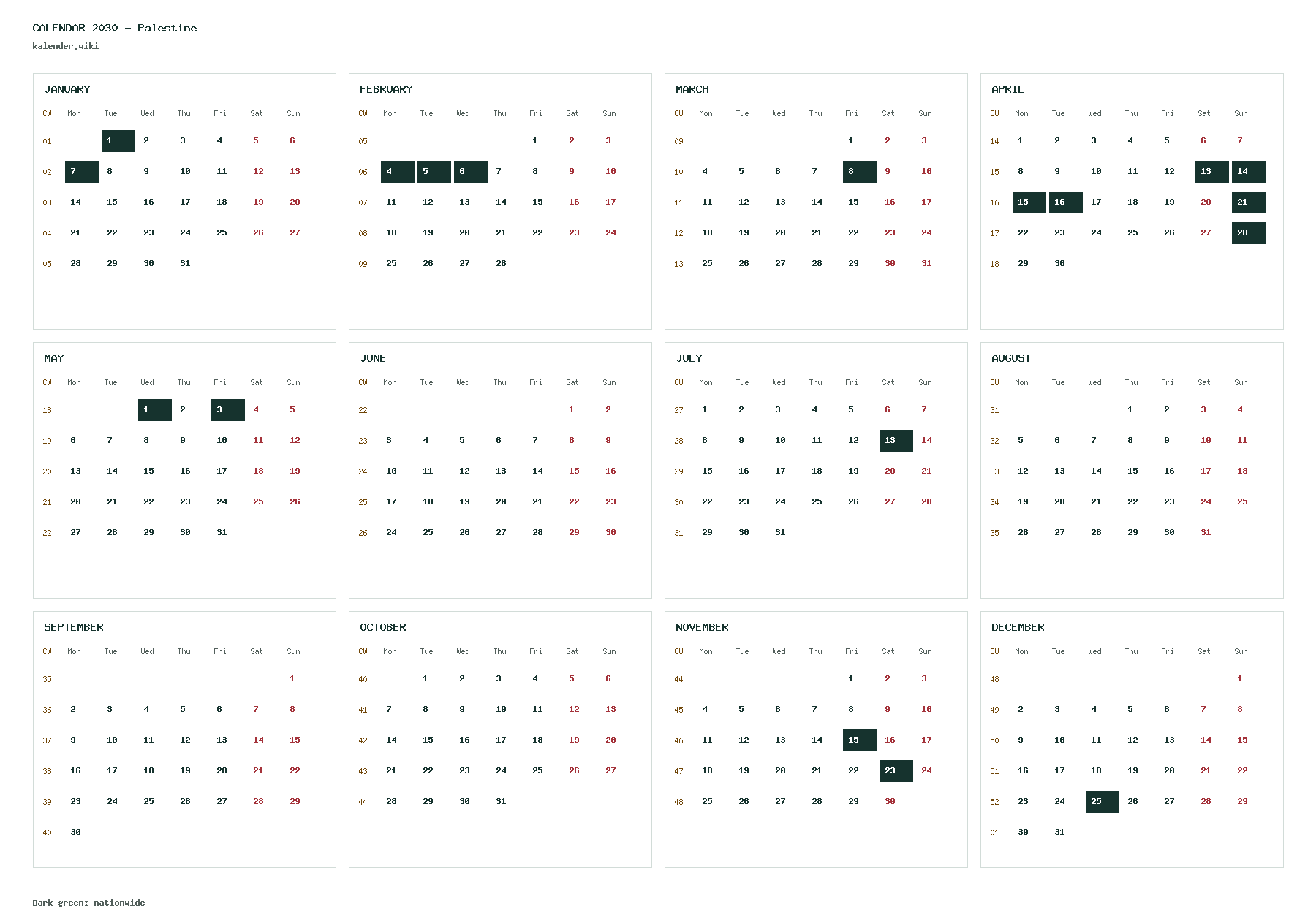 CALENDAR 2030 - Palestine
kalender.wiki

JANUARY

| CW | Mon | Tue | Wed | Thu | Fri | Sat | Sun |
|---|---|---|---|---|---|---|---|
| 01 | | 1 | 2 | 3 | 4 | 5 | 6 |
| 02 | 7 | 8 | 9 | 10 | 11 | 12 | 13 |
| 03 | 14 | 15 | 16 | 17 | 18 | 19 | 20 |
| 04 | 21 | 22 | 23 | 24 | 25 | 26 | 27 |
| 05 | 28 | 29 | 30 | 31 | | | |

FEBRUARY

| CW | Mon | Tue | Wed | Thu | Fri | Sat | Sun |
|---|---|---|---|---|---|---|---|
| 05 | | | | | 1 | 2 | 3 |
| 06 | 4 | 5 | 6 | 7 | 8 | 9 | 10 |
| 07 | 11 | 12 | 13 | 14 | 15 | 16 | 17 |
| 08 | 18 | 19 | 20 | 21 | 22 | 23 | 24 |
| 09 | 25 | 26 | 27 | 28 | | | |

MARCH

| CW | Mon | Tue | Wed | Thu | Fri | Sat | Sun |
|---|---|---|---|---|---|---|---|
| 09 | | | | | 1 | 2 | 3 |
| 10 | 4 | 5 | 6 | 7 | 8 | 9 | 10 |
| 11 | 11 | 12 | 13 | 14 | 15 | 16 | 17 |
| 12 | 18 | 19 | 20 | 21 | 22 | 23 | 24 |
| 13 | 25 | 26 | 27 | 28 | 29 | 30 | 31 |

APRIL

| CW | Mon | Tue | Wed | Thu | Fri | Sat | Sun |
|---|---|---|---|---|---|---|---|
| 14 | 1 | 2 | 3 | 4 | 5 | 6 | 7 |
| 15 | 8 | 9 | 10 | 11 | 12 | 13 | 14 |
| 16 | 15 | 16 | 17 | 18 | 19 | 20 | 21 |
| 17 | 22 | 23 | 24 | 25 | 26 | 27 | 28 |
| 18 | 29 | 30 | | | | | |

MAY

| CW | Mon | Tue | Wed | Thu | Fri | Sat | Sun |
|---|---|---|---|---|---|---|---|
| 18 | | | 1 | 2 | 3 | 4 | 5 |
| 19 | 6 | 7 | 8 | 9 | 10 | 11 | 12 |
| 20 | 13 | 14 | 15 | 16 | 17 | 18 | 19 |
| 21 | 20 | 21 | 22 | 23 | 24 | 25 | 26 |
| 22 | 27 | 28 | 29 | 30 | 31 | | |

JUNE

| CW | Mon | Tue | Wed | Thu | Fri | Sat | Sun |
|---|---|---|---|---|---|---|---|
| 22 | | | | | | 1 | 2 |
| 23 | 3 | 4 | 5 | 6 | 7 | 8 | 9 |
| 24 | 10 | 11 | 12 | 13 | 14 | 15 | 16 |
| 25 | 17 | 18 | 19 | 20 | 21 | 22 | 23 |
| 26 | 24 | 25 | 26 | 27 | 28 | 29 | 30 |

JULY

| CW | Mon | Tue | Wed | Thu | Fri | Sat | Sun |
|---|---|---|---|---|---|---|---|
| 27 | 1 | 2 | 3 | 4 | 5 | 6 | 7 |
| 28 | 8 | 9 | 10 | 11 | 12 | 13 | 14 |
| 29 | 15 | 16 | 17 | 18 | 19 | 20 | 21 |
| 30 | 22 | 23 | 24 | 25 | 26 | 27 | 28 |
| 31 | 29 | 30 | 31 | | | | |

AUGUST

| CW | Mon | Tue | Wed | Thu | Fri | Sat | Sun |
|---|---|---|---|---|---|---|---|
| 31 | | | | 1 | 2 | 3 | 4 |
| 32 | 5 | 6 | 7 | 8 | 9 | 10 | 11 |
| 33 | 12 | 13 | 14 | 15 | 16 | 17 | 18 |
| 34 | 19 | 20 | 21 | 22 | 23 | 24 | 25 |
| 35 | 26 | 27 | 28 | 29 | 30 | 31 | |

SEPTEMBER

| CW | Mon | Tue | Wed | Thu | Fri | Sat | Sun |
|---|---|---|---|---|---|---|---|
| 35 | | | | | | | 1 |
| 36 | 2 | 3 | 4 | 5 | 6 | 7 | 8 |
| 37 | 9 | 10 | 11 | 12 | 13 | 14 | 15 |
| 38 | 16 | 17 | 18 | 19 | 20 | 21 | 22 |
| 39 | 23 | 24 | 25 | 26 | 27 | 28 | 29 |
| 40 | 30 | | | | | | |

OCTOBER

| CW | Mon | Tue | Wed | Thu | Fri | Sat | Sun |
|---|---|---|---|---|---|---|---|
| 40 | | 1 | 2 | 3 | 4 | 5 | 6 |
| 41 | 7 | 8 | 9 | 10 | 11 | 12 | 13 |
| 42 | 14 | 15 | 16 | 17 | 18 | 19 | 20 |
| 43 | 21 | 22 | 23 | 24 | 25 | 26 | 27 |
| 44 | 28 | 29 | 30 | 31 | | | |

NOVEMBER

| CW | Mon | Tue | Wed | Thu | Fri | Sat | Sun |
|---|---|---|---|---|---|---|---|
| 44 | | | | | 1 | 2 | 3 |
| 45 | 4 | 5 | 6 | 7 | 8 | 9 | 10 |
| 46 | 11 | 12 | 13 | 14 | 15 | 16 | 17 |
| 47 | 18 | 19 | 20 | 21 | 22 | 23 | 24 |
| 48 | 25 | 26 | 27 | 28 | 29 | 30 | |

DECEMBER

| CW | Mon | Tue | Wed | Thu | Fri | Sat | Sun |
|---|---|---|---|---|---|---|---|
| 48 | | | | | | | 1 |
| 49 | 2 | 3 | 4 | 5 | 6 | 7 | 8 |
| 50 | 9 | 10 | 11 | 12 | 13 | 14 | 15 |
| 51 | 16 | 17 | 18 | 19 | 20 | 21 | 22 |
| 52 | 23 | 24 | 25 | 26 | 27 | 28 | 29 |
| 01 | 30 | 31 | | | | | |

Dark green: nationwide